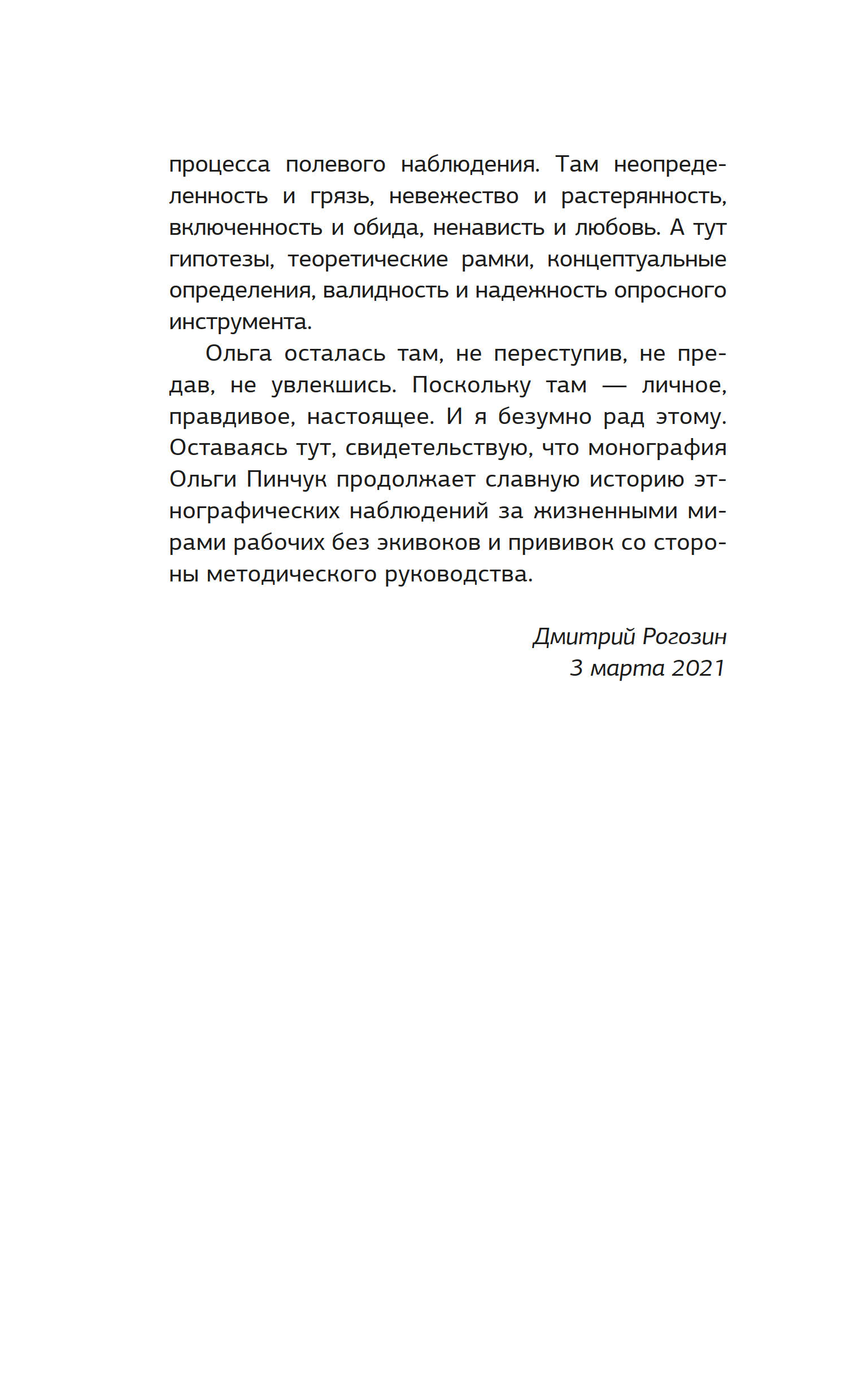 процесса полевого наблюдения. Там неопределенность и грязь, невежество и растерянность, включенность и обида, ненависть и любовь. А тут гипотезы, теоретические рамки, концептуальные определения, валидность и надежность опросного инструмента.

Ольга осталась там, не переступив, не предав, не увлекшись. Поскольку там — личное, правдивое, настоящее. И я безумно рад этому. Оставаясь тут, свидетельствую, что монография Ольги Пинчук продолжает славную историю этнографических наблюдений за жизненными мирами рабочих без экивоков и прививок со стороны методического руководства.

Дмитрий Рогозин
3 марта 2021